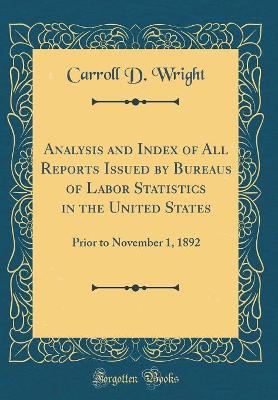 Carroll D. Wright

Analysis and Index of All Reports Issued by Bureaus of Labor Statistics in the United States

Prior to November 1, 1892

Forgotten Books